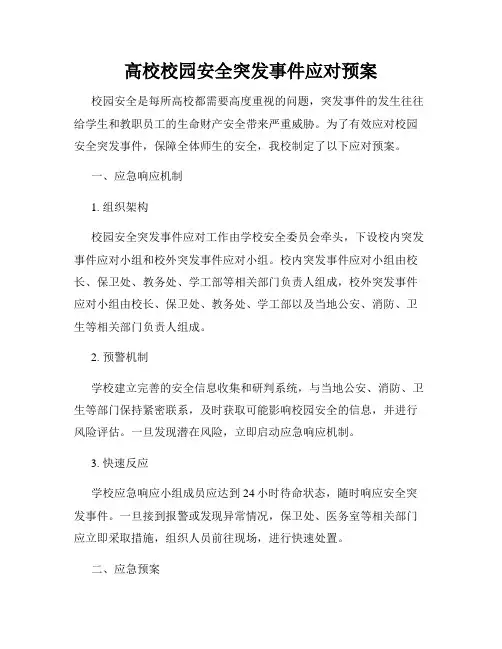 高校校园安全突发事件应对预案

校园安全是每所高校都需要高度重视的问题，突发事件的发生往往给学生和教职员工的生命财产安全带来严重威胁。为了有效应对校园安全突发事件，保障全体师生的安全，我校制定了以下应对预案。

一、应急响应机制

1. 组织架构

校园安全突发事件应对工作由学校安全委员会牵头，下设校内突发事件应对小组和校外突发事件应对小组。校内突发事件应对小组由校长、保卫处、教务处、学工部等相关部门负责人组成，校外突发事件应对小组由校长、保卫处、教务处、学工部以及当地公安、消防、卫生等相关部门负责人组成。

2. 预警机制

学校建立完善的安全信息收集和研判系统，与当地公安、消防、卫生等部门保持紧密联系，及时获取可能影响校园安全的信息，并进行风险评估。一旦发现潜在风险，立即启动应急响应机制。

3. 快速反应

学校应急响应小组成员应达到 24 小时待命状态，随时响应安全突发事件。一旦接到报警或发现异常情况，保卫处、医务室等相关部门应立即采取措施，组织人员前往现场，进行快速处置。

二、应急预案